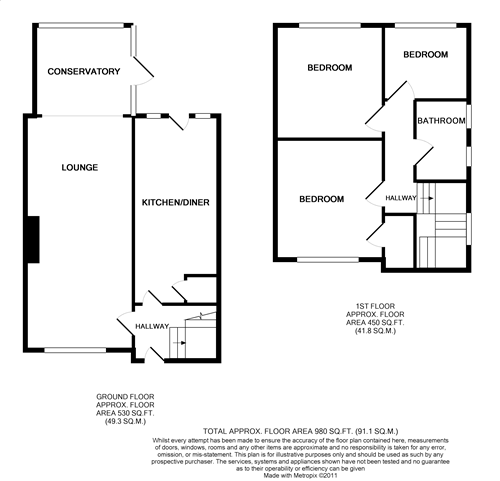 CONSERVATORY

LOUNGE

KITCHEN/DINER

HALLWAY

BEDROOM

BEDROOM

BATHROOM

BEDROOM

HALLWAY

1ST FLOOR
APPROX. FLOOR
AREA 450 SQ.FT.
(41.8 SQ.M.)

GROUND FLOOR
APPROX. FLOOR
AREA 530 SQ.FT.
(49.3 SQ.M.)

TOTAL APPROX. FLOOR AREA 980 SQ.FT. (91.1 SQ.M.)
Whilst every attempt has been made to ensure the accuracy of the floor plan contained here, measurements of doors, windows, rooms and any other items are approximate and no responsibility is taken for any error, omission, or mis-statement. This plan is for illustrative purposes only and should be used as such by any prospective purchaser. The services, systems and appliances shown have not been tested and no guarantee as to their operability or efficiency can be given
Made with Metropix ©2011